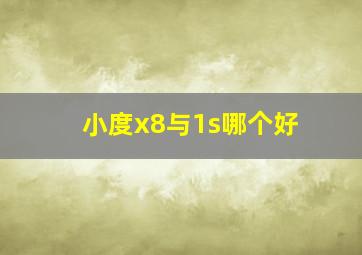 小度x8与1s哪个好